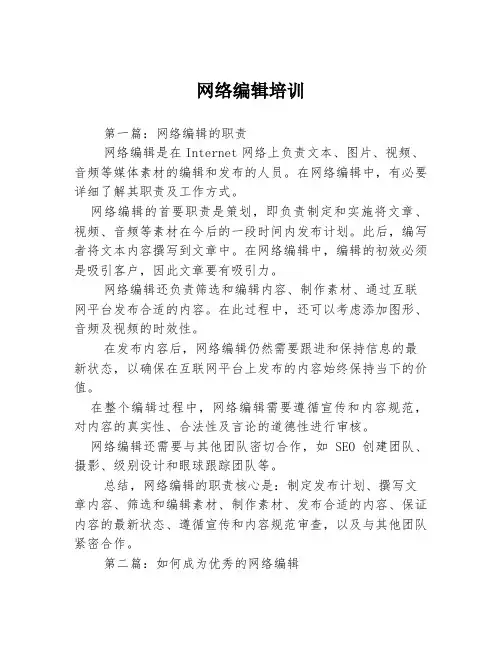 网络编辑培训

第一篇：网络编辑的职责

网络编辑是在 Internet 网络上负责文本、图片、视频、音频等媒体素材的编辑和发布的人员。在网络编辑中，有必要详细了解其职责及工作方式。

网络编辑的首要职责是策划，即负责制定和实施将文章、视频、音频等素材在今后的一段时间内发布计划。此后，编写者将文本内容撰写到文章中。在网络编辑中，编辑的初效必须是吸引客户，因此文章要有吸引力。

网络编辑还负责筛选和编辑内容、制作素材、通过互联网平台发布合适的内容。在此过程中，还可以考虑添加图形、音频及视频的时效性。

在发布内容后，网络编辑仍然需要跟进和保持信息的最新状态，以确保在互联网平台上发布的内容始终保持当下的价值。

在整个编辑过程中，网络编辑需要遵循宣传和内容规范，对内容的真实性、合法性及言论的道德性进行审核。

网络编辑还需要与其他团队密切合作，如 SEO 创建团队、摄影、级别设计和眼球跟踪团队等。

总结，网络编辑的职责核心是：制定发布计划、撰写文章内容、筛选和编辑素材、制作素材、发布合适的内容、保证内容的最新状态、遵循宣传和内容规范审查，以及与其他团队紧密合作。

第二篇：如何成为优秀的网络编辑